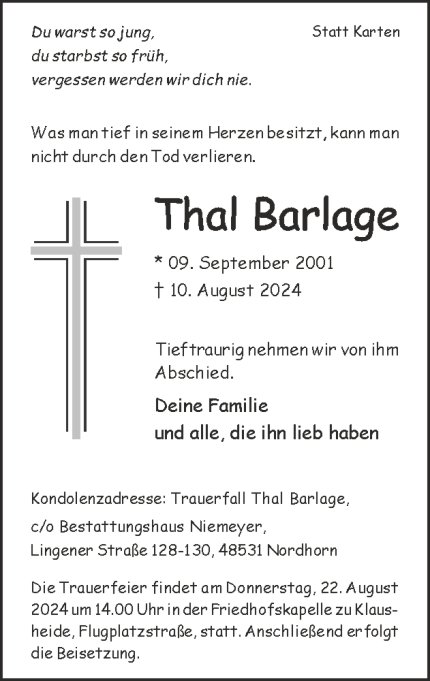 Du warst so jung,
du starbst so früh,
vergessen werden wir dich nie.

Statt Karten

Was man tief in seinem Herzen besitzt, kann man nicht durch den Tod verlieren.

Thal Barlage

* 09. September 2001
† 10. August 2024

Tieftraurig nehmen wir von ihm Abschied.

Deine Familie
und alle, die ihn lieb haben

Kondolenzadresse: Trauerfall Thal Barlage,
c/o Bestattungshaus Niemeyer,
Lingener Straße 128-130, 48531 Nordhorn

Die Trauerfeier findet am Donnerstag, 22. August 2024 um 14.00 Uhr in der Friedhofskapelle zu Klausheide, Flugplatzstraße, statt. Anschließend erfolgt die Beisetzung.